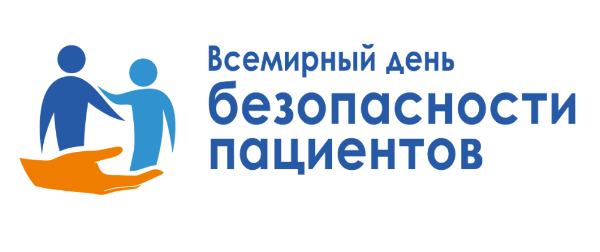 Всемирный день
безопасности
пациентов